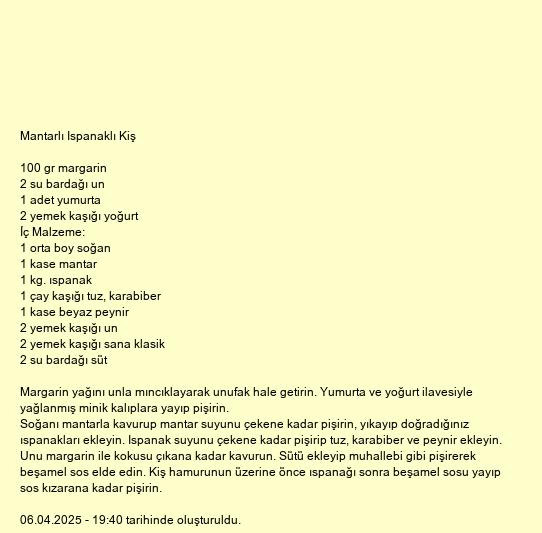 Mantarlı Ispanaklı Kiş

100 gr margarin
2 su bardağı un
1 adet yumurta
2 yemek kaşığı yoğurt
İç Malzeme:
1 orta boy soğan
1 kase mantar
1 kg. ıspanak
1 çay kaşığı tuz, karabiber
1 kase beyaz peynir
2 yemek kaşığı un
2 yemek kaşığı sana klasik
2 su bardağı süt

Margarin yağını unla mıncıklayarak unufak hale getirin. Yumurta ve yoğurt ilavesiyle yağlanmış minik kalıplara yayıp pişirin.
Soğanı mantarla kavurup mantar suyunu çekene kadar pişirin, yıkayıp doğradığınız ıspanakları ekleyin. Ispanak suyunu çekene kadar pişirip tuz, karabiber ve peynir ekleyin. Unu margarin ile kokusu çıkana kadar kavurun. Sütü ekleyip muhallebi gibi pişirerek beşamel sos elde edin. Kiş hamurunun üzerine önce ıspanağı sonra beşamel sosu yayıp sos kızarana kadar pişirin.

06.04.2025 - 19:40 tarihinde oluşturuldu.